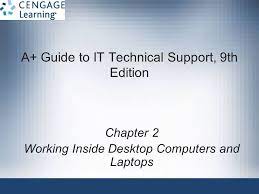 CENGAGE Learning

A+ Guide to IT Technical Support, 9th Edition

Chapter 2
Working Inside Desktop Computers and Laptops